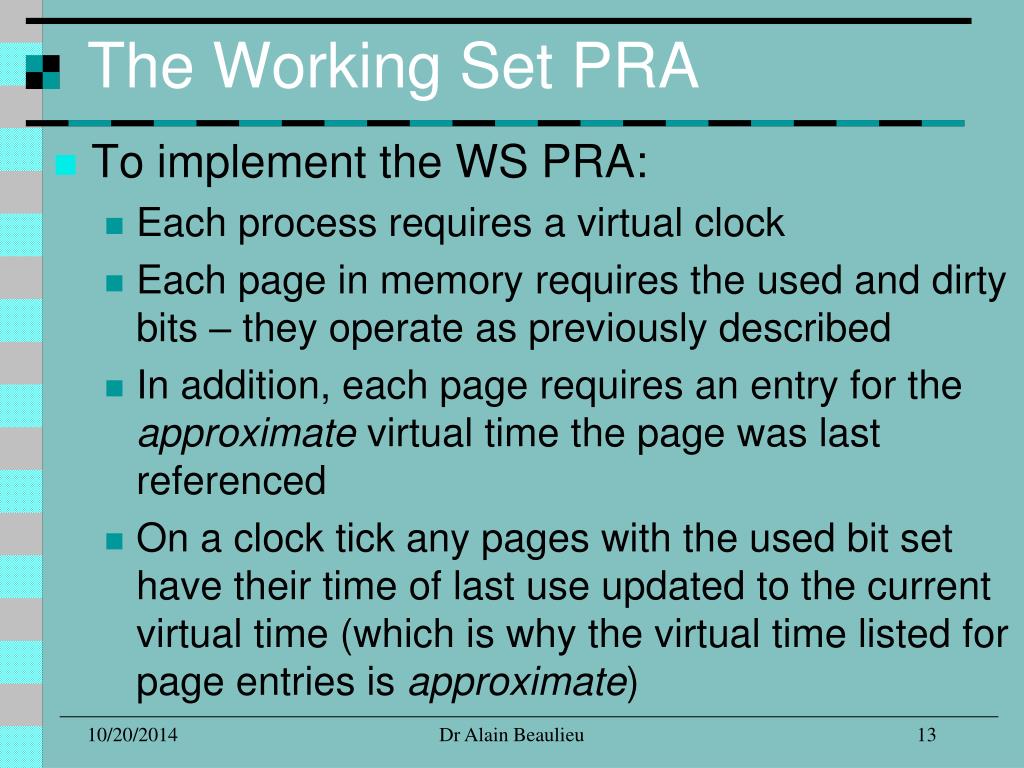 The Working Set PRA

To implement the WS PRA:

Each process requires a virtual clock

Each page in memory requires the used and dirty bits – they operate as previously described

In addition, each page requires an entry for the approximate virtual time the page was last referenced

On a clock tick any pages with the used bit set have their time of last use updated to the current virtual time (which is why the virtual time listed for page entries is approximate)

10/20/2014

Dr Alain Beaulieu

13